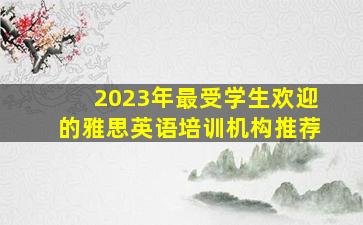 2023年最受学生欢迎的雅思英语培训机构推荐